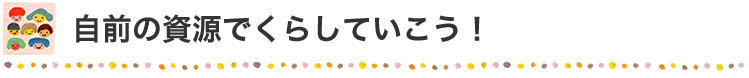 自前の資源でくらしていこう！